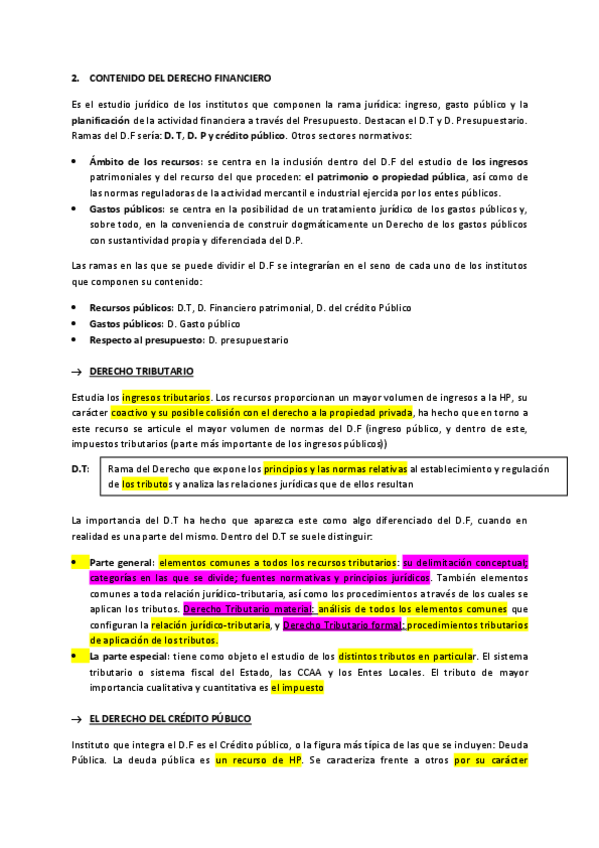 2. CONTENIDO DEL DERECHO FINANCIERO

Es el estudio jurídico de los institutos que componen la rama jurídica: ingreso, gasto público y la planificación de la actividad financiera a través del Presupuesto. Destacan el D.T y D. Presupuestario. Ramas del D.F sería: D. T, D. P y crédito público. Otros sectores normativos:

• Ámbito de los recursos: se centra en la inclusión dentro del D.F del estudio de los ingresos patrimoniales y del recurso del que proceden: el patrimonio o propiedad pública, así como de las normas reguladoras de la actividad mercantil e industrial ejercida por los entes públicos.
• Gastos públicos: se centra en la posibilidad de un tratamiento jurídico de los gastos públicos y, sobre todo, en la conveniencia de construir dogmáticamente un Derecho de los gastos públicos con sustantividad propia y diferenciada del D.P.

Las ramas en las que se puede dividir el D.F se integrarían en el seno de cada uno de los institutos que componen su contenido:

• Recursos públicos: D.T, D. Financiero patrimonial, D. del crédito Público
• Gastos públicos: D. Gasto público
• Respecto al presupuesto: D. presupuestario

→ DERECHO TRIBUTARIO

Estudia los ingresos tributarios. Los recursos proporcionan un mayor volumen de ingresos a la HP, su carácter coactivo y su posible colisión con el derecho a la propiedad privada, ha hecho que en torno a este recurso se articule el mayor volumen de normas del D.F (ingreso público, y dentro de este, impuestos tributarios (parte más importante de los ingresos públicos))

D.T: Rama del Derecho que expone los principios y las normas relativas al establecimiento y regulación de los tributos y analiza las relaciones jurídicas que de ellos resultan

La importancia del D.T ha hecho que aparezca este como algo diferenciado del D.F, cuando en realidad es una parte del mismo. Dentro del D.T se suele distinguir:

• Parte general: elementos comunes a todos los recursos tributarios: su delimitación conceptual; categorías en las que se divide; fuentes normativas y principios jurídicos. También elementos comunes a toda relación jurídico-tributaria, así como los procedimientos a través de los cuales se aplican los tributos. Derecho Tributario material: análisis de todos los elementos comunes que configuran la relación jurídico-tributaria, y Derecho Tributario formal: procedimientos tributarios de aplicación de los tributos.
• La parte especial: tiene como objeto el estudio de los distintos tributos en particular. El sistema tributario o sistema fiscal del Estado, las CCAA y los Entes Locales. El tributo de mayor importancia cualitativa y cuantitativa es el impuesto

→ EL DERECHO DEL CRÉDITO PÚBLICO

Instituto que integra el D.F es el Crédito público, o la figura más típica de las que se incluyen: Deuda Pública. La deuda pública es un recurso de HP. Se caracteriza frente a otros por su carácter